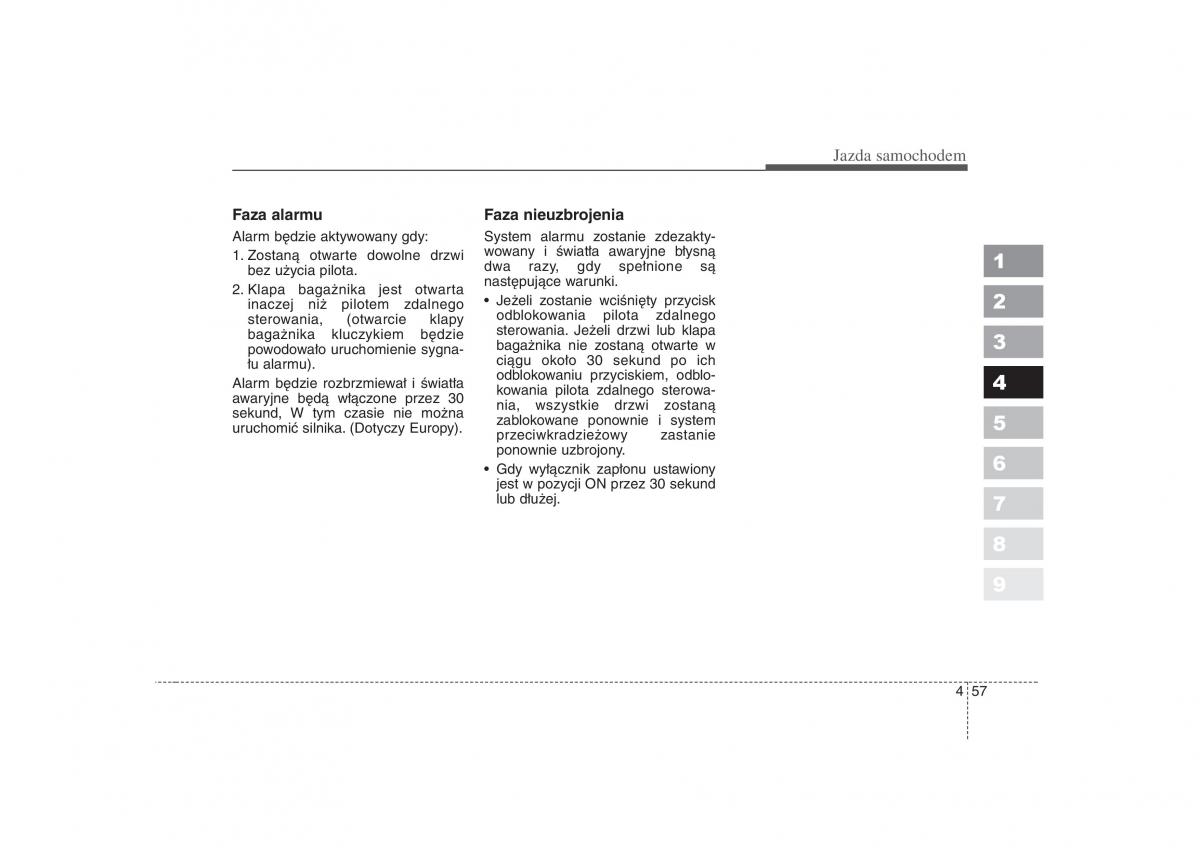 Jazda samochodem

Faza alarmu

Alarm będzie aktywowany gdy:

1. Zostaną otwarte dowolne drzwi bez użycia pilota.

2. Klapa bagażnika jest otwarta inaczej niż pilotem zdalnego sterowania, (otwarcie klapy bagażnika kluczykiem będzie powodowało uruchomienie sygnału alarmu).

Alarm będzie rozbrzmiewał i światła awaryjne będą włączone przez 30 sekund, W tym czasie nie można uruchomić silnika. (Dotyczy Europy).

Faza nieuzbrojenia

System alarmu zostanie zdezaktywowany i światła awaryjne błysną dwa razy, gdy spełnione są następujące warunki.

• Jeżeli zostanie wciśnięty przycisk odblokowania pilota zdalnego sterowania. Jeżeli drzwi lub klapa bagażnika nie zostaną otwarte w ciągu około 30 sekund po ich odblokowaniu przyciskiem, odblokowania pilota zdalnego sterowania, wszystkie drzwi zostaną zablokowane ponownie i system przeciwkradzieżowy zastanie ponownie uzbrojony.

• Gdy wyłącznik zapłonu ustawiony jest w pozycji ON przez 30 sekund lub dłużej.

1
2
3
4
5
6
7
8
9

4 57